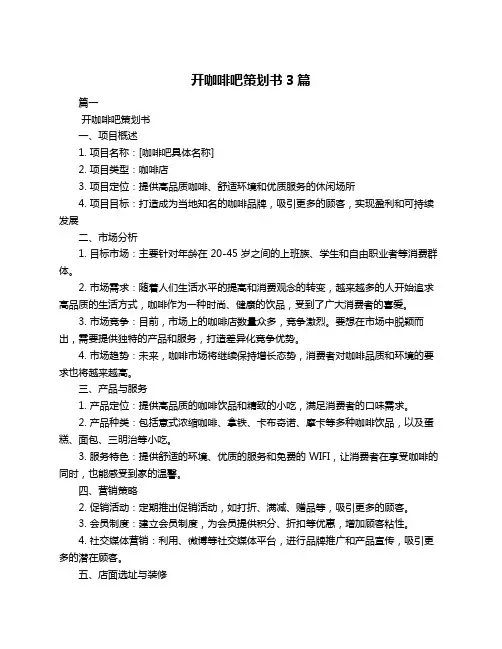 开咖啡吧策划书 3 篇

篇一

开咖啡吧策划书

一、项目概述

1. 项目名称：[咖啡吧具体名称]

2. 项目类型：咖啡店

3. 项目定位：提供高品质咖啡、舒适环境和优质服务的休闲场所

4. 项目目标：打造成为当地知名的咖啡品牌，吸引更多的顾客，实现盈利和可持续发展

二、市场分析

1. 目标市场：主要针对年龄在 20-45 岁之间的上班族、学生和自由职业者等消费群体。

2. 市场需求：随着人们生活水平的提高和消费观念的转变，越来越多的人开始追求高品质的生活方式，咖啡作为一种时尚、健康的饮品，受到了广大消费者的喜爱。

3. 市场竞争：目前，市场上的咖啡店数量众多，竞争激烈。要想在市场中脱颖而出，需要提供独特的产品和服务，打造差异化竞争优势。

4. 市场趋势：未来，咖啡市场将继续保持增长态势，消费者对咖啡品质和环境的要求也将越来越高。

三、产品与服务

1. 产品定位：提供高品质的咖啡饮品和精致的小吃，满足消费者的口味需求。

2. 产品种类：包括意式浓缩咖啡、拿铁、卡布奇诺、摩卡等多种咖啡饮品，以及蛋糕、面包、三明治等小吃。

3. 服务特色：提供舒适的环境、优质的服务和免费的 WIFI，让消费者在享受咖啡的同时，也能感受到家的温馨。

四、营销策略

2. 促销活动：定期推出促销活动，如打折、满减、赠品等，吸引更多的顾客。

3. 会员制度：建立会员制度，为会员提供积分、折扣等优惠，增加顾客粘性。

4. 社交媒体营销：利用、微博等社交媒体平台，进行品牌推广和产品宣传，吸引更多的潜在顾客。

五、店面选址与装修